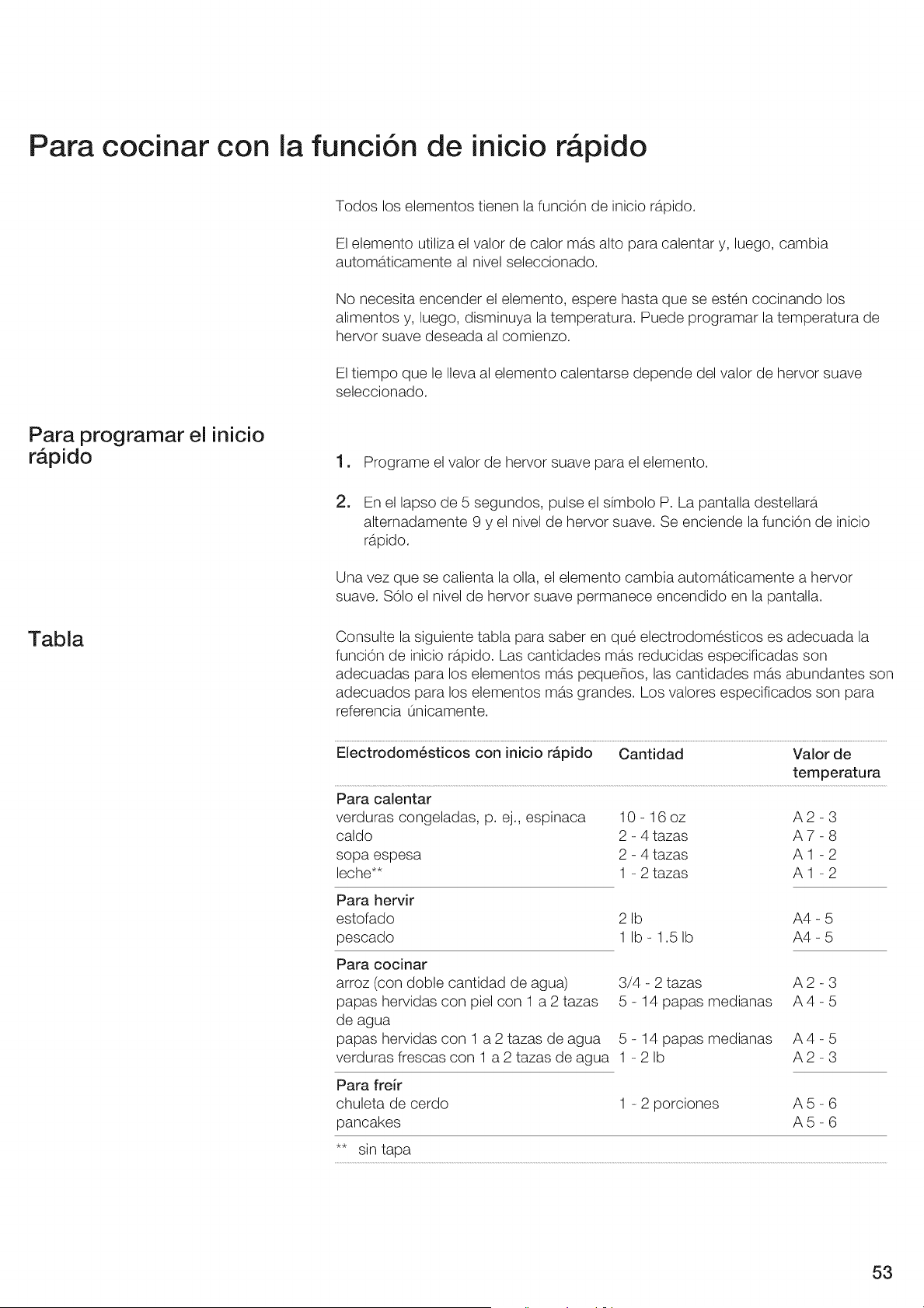 Para cocinar con la función de inicio rápido

Todos los elementos tienen la función de inicio rápido.

El elemento utiliza el valor de calor más alto para calentar y, luego, cambia automáticamente al nivel seleccionado.

No necesita encender el elemento, espere hasta que se estén cocinando los alimentos y, luego, disminuya la temperatura. Puede programar la temperatura de hervor suave deseada al comienzo.

El tiempo que le lleva al elemento calentarse depende del valor de hervor suave seleccionado.

Para programar el inicio rápido

1. Programe el valor de hervor suave para el elemento.

2. En el lapso de 5 segundos, pulse el símbolo P. La pantalla destellará alternadamente 9 y el nivel de hervor suave. Se enciende la función de inicio rápido.

Una vez que se calienta la olla, el elemento cambia automáticamente a hervor suave. Sólo el nivel de hervor suave permanece encendido en la pantalla.

Tabla

Consulte la siguiente tabla para saber en qué electrodomésticos es adecuada la función de inicio rápido. Las cantidades más reducidas especificadas son adecuadas para los elementos más pequeños, las cantidades más abundantes son adecuados para los elementos más grandes. Los valores especificados son para referencia únicamente.

| Electrodomésticos con inicio rápido | Cantidad | Valor de temperatura |
|---|---|---|
| Para calentar | | |
| verduras congeladas, p. ej., espinaca | 10 - 16 oz | A 2 - 3 |
| caldo | 2 - 4 tazas | A 7 - 8 |
| sopa espesa | 2 - 4 tazas | A 1 - 2 |
| leche** | 1 - 2 tazas | A 1 - 2 |
| Para hervir | | |
| estofado | 2 lb | A4 - 5 |
| pescado | 1 lb - 1.5 lb | A4 - 5 |
| Para cocinar | | |
| arroz (con doble cantidad de agua) | 3/4 - 2 tazas | A 2 - 3 |
| papas hervidas con piel con 1 a 2 tazas de agua | 5 - 14 papas medianas | A 4 - 5 |
| papas hervidas con 1 a 2 tazas de agua | 5 - 14 papas medianas | A 4 - 5 |
| verduras frescas con 1 a 2 tazas de agua | 1 - 2 lb | A 2 - 3 |
| Para freír | | |
| chuleta de cerdo | 1 - 2 porciones | A 5 - 6 |
| pancakes | | A 5 - 6 |

** sin tapa

53